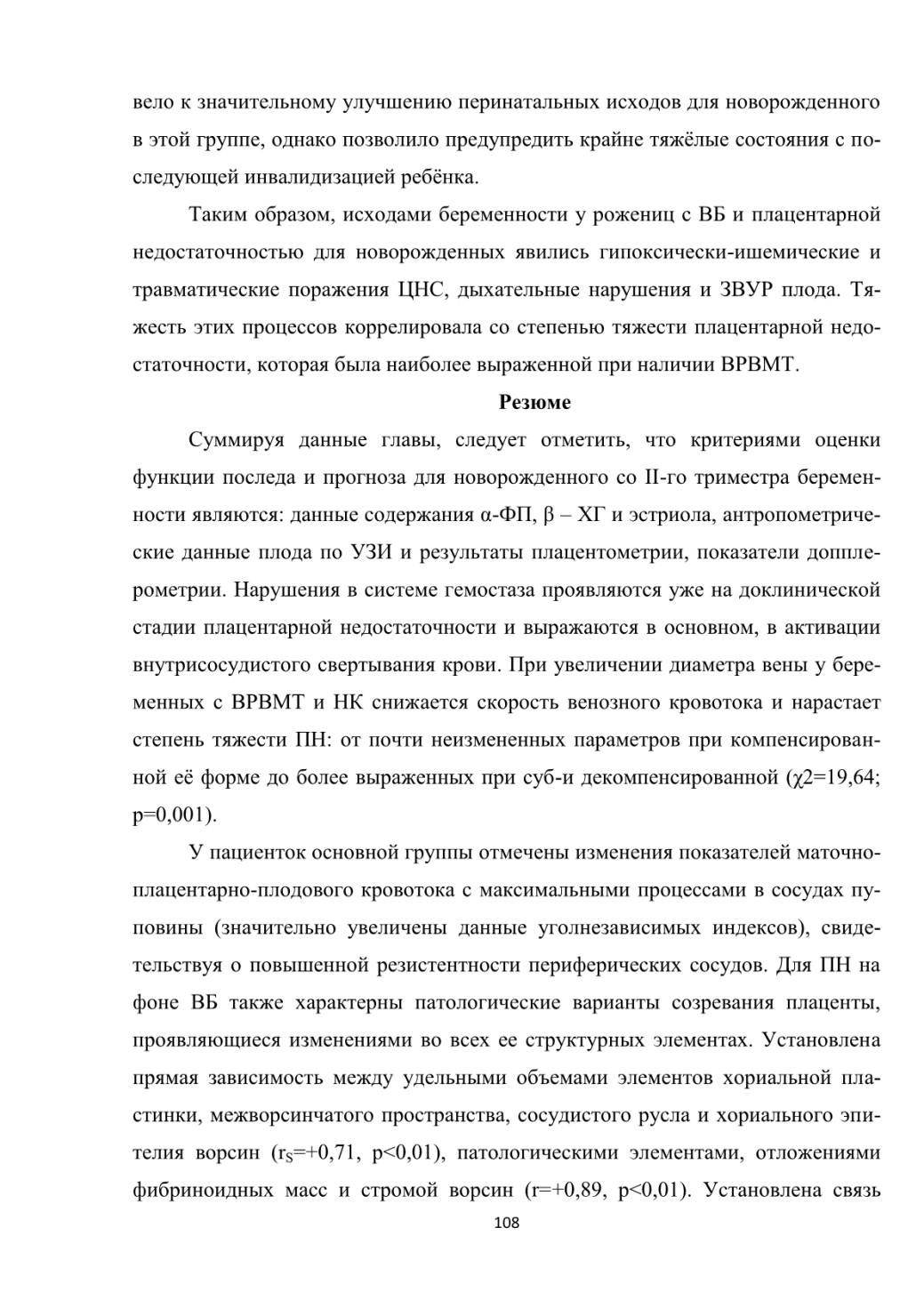 вело к значительному улучшению перинатальных исходов для новорожденного в этой группе, однако позволило предупредить крайне тяжёлые состояния с последующей инвалидизацией ребёнка.

Таким образом, исходами беременности у рожениц с ВБ и плацентарной недостаточностью для новорожденных явились гипоксически-ишемические и травматические поражения ЦНС, дыхательные нарушения и ЗВУР плода. Тяжесть этих процессов коррелировала со степенью тяжести плацентарной недостаточности, которая была наиболее выраженной при наличии ВРВМТ.

Резюме

Суммируя данные главы, следует отметить, что критериями оценки функции последа и прогноза для новорожденного со II-го триместра беременности являются: данные содержания α-ФП, β – ХГ и эстриола, антропометрические данные плода по УЗИ и результаты плацентометрии, показатели допплерометрии. Нарушения в системе гемостаза проявляются уже на доклинической стадии плацентарной недостаточности и выражаются в основном, в активации внутрисосудистого свертывания крови. При увеличении диаметра вены у беременных с ВРВМТ и НК снижается скорость венозного кровотока и нарастает степень тяжести ПН: от почти неизмененных параметров при компенсированной её форме до более выраженных при суб-и декомпенсированной (χ2=19,64; p=0,001).

У пациенток основной группы отмечены изменения показателей маточно-плацентарно-плодового кровотока с максимальными процессами в сосудах пуповины (значительно увеличены данные уголнезависимых индексов), свидетельствуя о повышенной резистентности периферических сосудов. Для ПН на фоне ВБ также характерны патологические варианты созревания плаценты, проявляющиеся изменениями во всех ее структурных элементах. Установлена прямая зависимость между удельными объемами элементов хориальной пластинки, межворсинчатого пространства, сосудистого русла и хориального эпителия ворсин ($r_S$=+0,71, p<0,01), патологическими элементами, отложениями фибриноидных масс и стромой ворсин (r=+0,89, p<0,01). Установлена связь

108